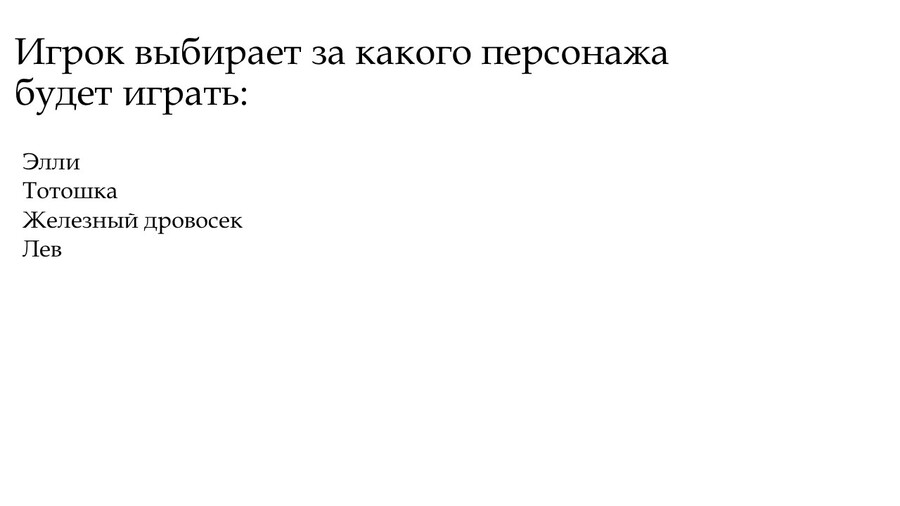 Игрок выбирает за какого персонажа будет играть:

Элли
Тотошка
Железный дровосек
Лев